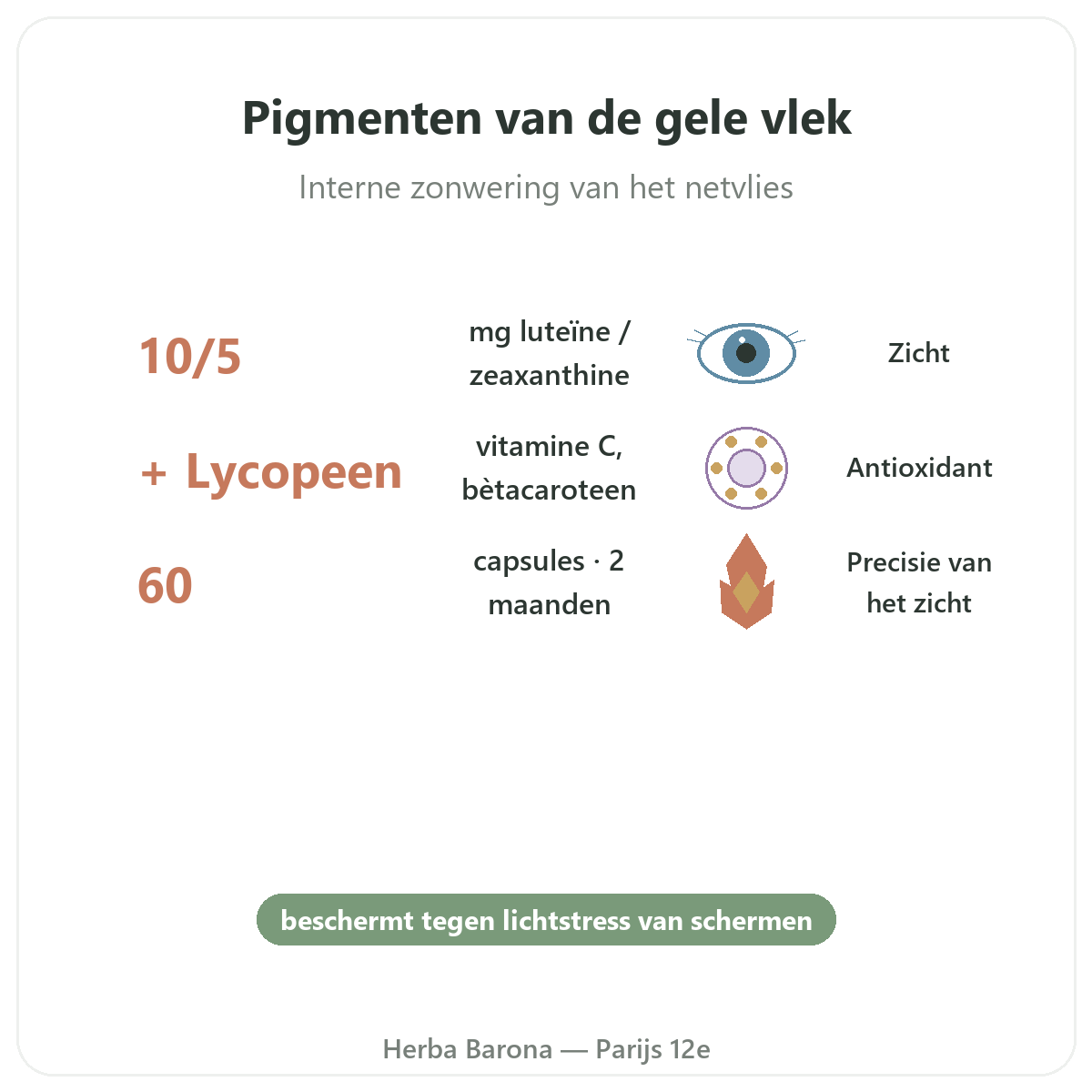 Pigmenten van de gele vlek

Interne zonwering van het netvlies

10/5

mg luteïne / zeaxanthine

Zicht

+ Lycopeen

vitamine C, bètacaroteen

Antioxidant

60

capsules · 2 maanden

Precisie van het zicht

beschermt tegen lichtstress van schermen

Herba Barona — Parijs 12e